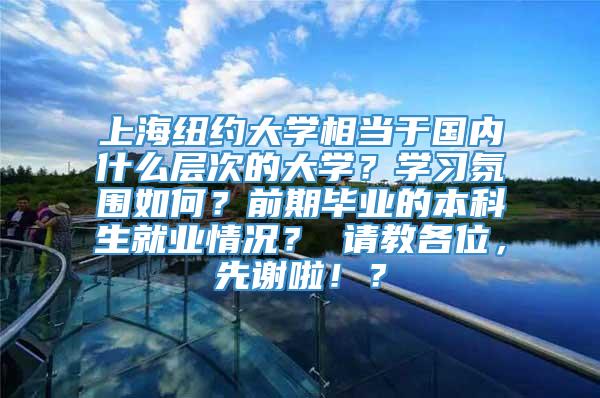 上海纽约大学相当于国内什么层次的大学？学习氛围如何？前期毕业的本科生就业情况？ 请教各位，先谢啦！？